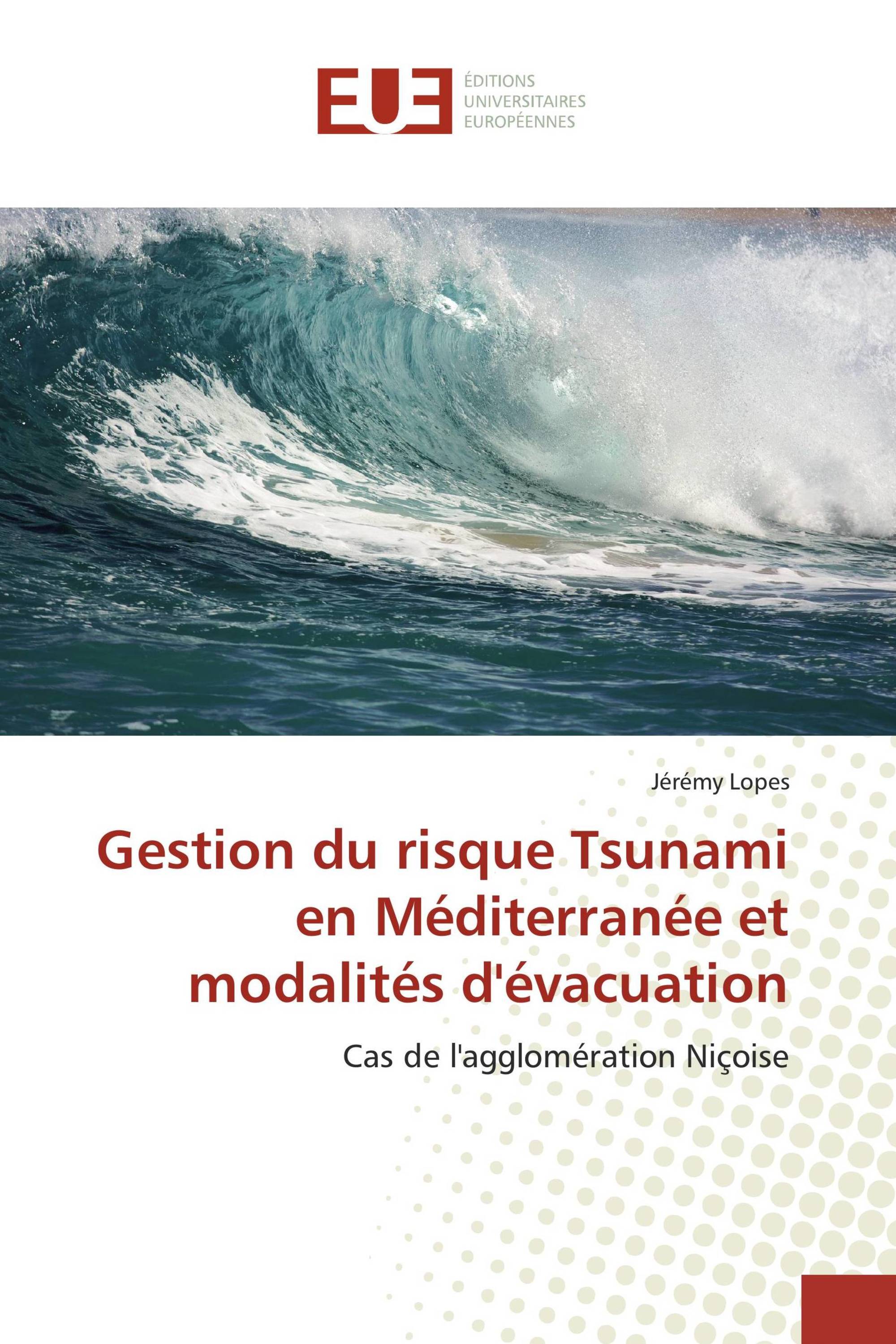 EUE

ÉDITIONS
UNIVERSITAIRES
EUROPÉENNES

Jérémy Lopes

Gestion du risque Tsunami en Méditerranée et modalités d'évacuation

Cas de l'agglomération Niçoise